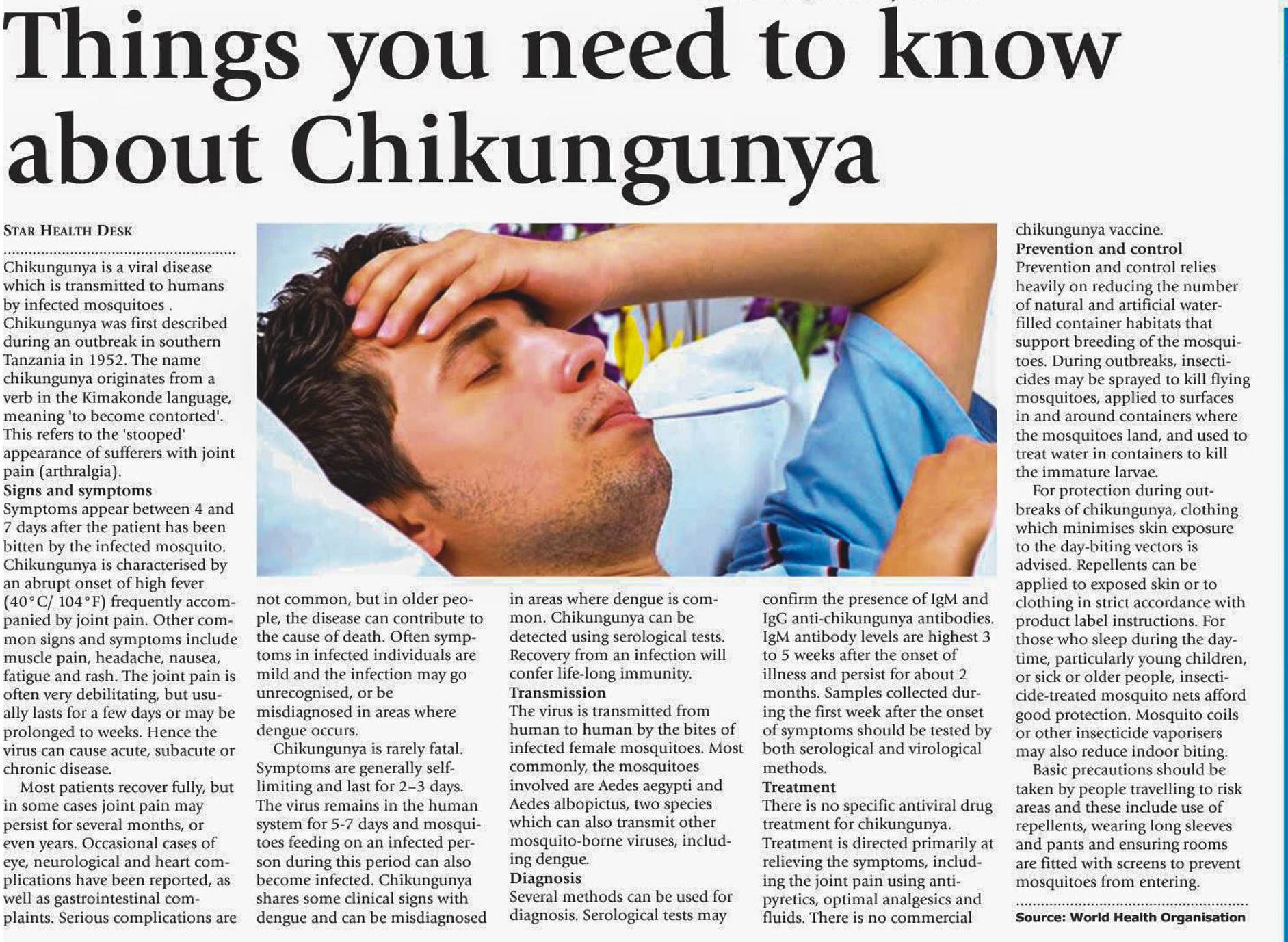 Things you need to know about Chikungunya

STAR HEALTH DESK

Chikungunya is a viral disease which is transmitted to humans by infected mosquitoes . Chikungunya was first described during an outbreak in southern Tanzania in 1952. The name chikungunya originates from a verb in the Kimakonde language, meaning 'to become contorted'. This refers to the 'stooped' appearance of sufferers with joint pain (arthralgia).

Signs and symptoms

Symptoms appear between 4 and 7 days after the patient has been bitten by the infected mosquito. Chikungunya is characterised by an abrupt onset of high fever (40°C/ 104°F) frequently accompanied by joint pain. Other common signs and symptoms include muscle pain, headache, nausea, fatigue and rash. The joint pain is often very debilitating, but usually lasts for a few days or may be prolonged to weeks. Hence the virus can cause acute, subacute or chronic disease.

Most patients recover fully, but in some cases joint pain may persist for several months, or even years. Occasional cases of eye, neurological and heart complications have been reported, as well as gastrointestinal complaints. Serious complications are not common, but in older people, the disease can contribute to the cause of death. Often symptoms in infected individuals are mild and the infection may go unrecognised, or be misdiagnosed in areas where dengue occurs.

Chikungunya is rarely fatal. Symptoms are generally self-limiting and last for 2–3 days. The virus remains in the human system for 5-7 days and mosquitoes feeding on an infected person during this period can also become infected. Chikungunya shares some clinical signs with dengue and can be misdiagnosed in areas where dengue is common. Chikungunya can be detected using serological tests. Recovery from an infection will confer life-long immunity.

Transmission

The virus is transmitted from human to human by the bites of infected female mosquitoes. Most commonly, the mosquitoes involved are Aedes aegypti and Aedes albopictus, two species which can also transmit other mosquito-borne viruses, including dengue.

Diagnosis

Several methods can be used for diagnosis. Serological tests may confirm the presence of IgM and IgG anti-chikungunya antibodies. IgM antibody levels are highest 3 to 5 weeks after the onset of illness and persist for about 2 months. Samples collected during the first week after the onset of symptoms should be tested by both serological and virological methods.

Treatment

There is no specific antiviral drug treatment for chikungunya. Treatment is directed primarily at relieving the symptoms, including the joint pain using anti-pyretics, optimal analgesics and fluids. There is no commercial chikungunya vaccine.

Prevention and control

Prevention and control relies heavily on reducing the number of natural and artificial water-filled container habitats that support breeding of the mosquitoes. During outbreaks, insecticides may be sprayed to kill flying mosquitoes, applied to surfaces in and around containers where the mosquitoes land, and used to treat water in containers to kill the immature larvae.

For protection during outbreaks of chikungunya, clothing which minimises skin exposure to the day-biting vectors is advised. Repellents can be applied to exposed skin or to clothing in strict accordance with product label instructions. For those who sleep during the daytime, particularly young children, or sick or older people, insecticide-treated mosquito nets afford good protection. Mosquito coils or other insecticide vaporisers may also reduce indoor biting.

Basic precautions should be taken by people travelling to risk areas and these include use of repellents, wearing long sleeves and pants and ensuring rooms are fitted with screens to prevent mosquitoes from entering.

Source: World Health Organisation